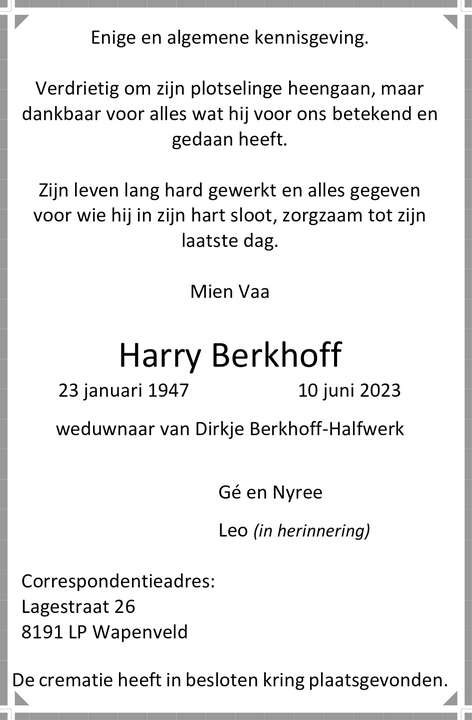 Enige en algemene kennisgeving.

Verdrietig om zijn plotselinge heengaan, maar dankbaar voor alles wat hij voor ons betekend en gedaan heeft.

Zijn leven lang hard gewerkt en alles gegeven voor wie hij in zijn hart sloot, zorgzaam tot zijn laatste dag.

Mien Vaa

Harry Berkhoff

23 januari 1947 10 juni 2023

weduwnaar van Dirkje Berkhoff-Halfwerk

Gé en Nyree

Leo (in herinnering)

Correspondentieadres:
Lagestraat 26
8191 LP Wapenveld

De crematie heeft in besloten kring plaatsgevonden.